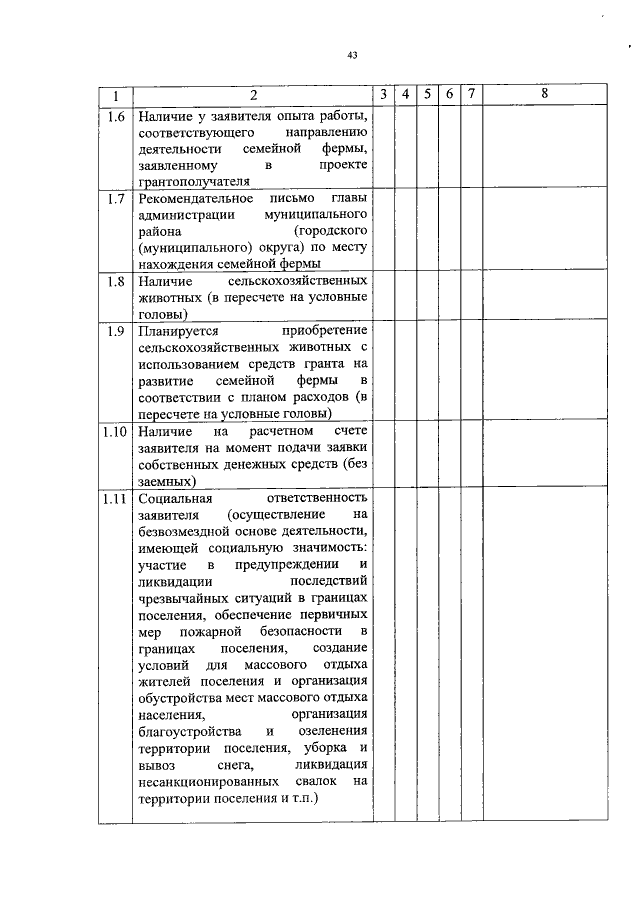 43

| 1 | 2 | 3 | 4 | 5 | 6 | 7 | 8 |
|---|---|---|---|---|---|---|---|
| 1.6 | Наличие у заявителя опыта работы, соответствующего направлению деятельности семейной фермы, заявленному в проекте грантополучателя | | | | | | |
| 1.7 | Рекомендательное письмо главы администрации муниципального района (городского (муниципального) округа) по месту нахождения семейной фермы | | | | | | |
| 1.8 | Наличие сельскохозяйственных животных (в пересчете на условные головы) | | | | | | |
| 1.9 | Планируется приобретение сельскохозяйственных животных с использованием средств гранта на развитие семейной фермы в соответствии с планом расходов (в пересчете на условные головы) | | | | | | |
| 1.10 | Наличие на расчетном счете заявителя на момент подачи заявки собственных денежных средств (без заемных) | | | | | | |
| 1.11 | Социальная ответственность заявителя (осуществление на безвозмездной основе деятельности, имеющей социальную значимость: участие в предупреждении и ликвидации последствий чрезвычайных ситуаций в границах поселения, обеспечение первичных мер пожарной безопасности в границах поселения, создание условий для массового отдыха жителей поселения и организация обустройства мест массового отдыха населения, организация благоустройства и озеленения территории поселения, уборка и вывоз снега, ликвидация несанкционированных свалок на территории поселения и т.п.) | | | | | | |